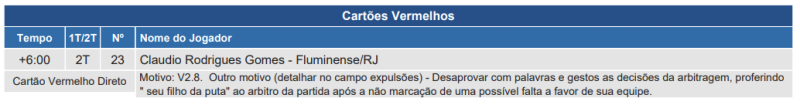 Cartões Vermelhos

| Tempo | 1T/2T | Nº | Nome do Jogador |
|---|---|---|---|
| +6:00 | 2T | 23 | Claudio Rodrigues Gomes - Fluminense/RJ |

Cartão Vermelho Direto

Motivo: V2.8. Outro motivo (detalhar no campo expulsões) - Desaprovar com palavras e gestos as decisões da arbitragem, proferindo " seu filho da puta" ao arbitro da partida após a não marcação de uma possível falta a favor de sua equipe.